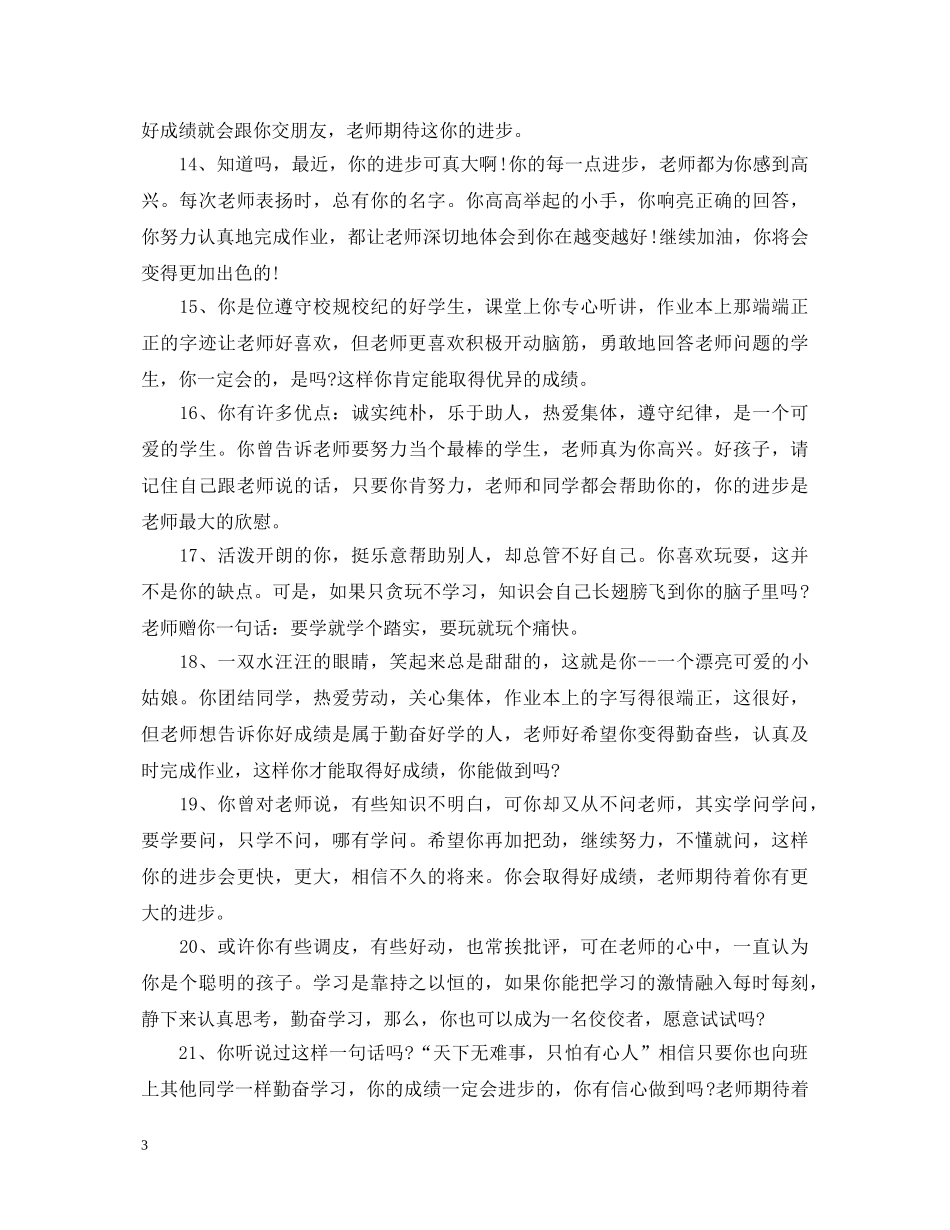 好成绩就会跟你交朋友，老师期待这你的进步。

14、知道吗，最近，你的进步可真大啊!你的每一点进步，老师都为你感到高兴。每次老师表扬时，总有你的名字。你高高举起的小手，你响亮正确的回答，你努力认真地完成作业，都让老师深切地体会到你在越变越好!继续加油，你将会变得更加出色的!

15、你是位遵守校规校纪的好学生，课堂上你专心听讲，作业本上那端端正正的字迹让老师好喜欢，但老师更喜欢积极开动脑筋，勇敢地回答老师问题的学生，你一定会的，是吗?这样你肯定能取得优异的成绩。

16、你有许多优点：诚实纯朴，乐于助人，热爱集体，遵守纪律，是一个可爱的学生。你曾告诉老师要努力当个最棒的学生，老师真为你高兴。好孩子，请记住自己跟老师说的话，只要你肯努力，老师和同学都会帮助你的，你的进步是老师最大的欣慰。

17、活泼开朗的你，挺乐意帮助别人，却总管不好自己。你喜欢玩耍，这并不是你的缺点。可是，如果只贪玩不学习，知识会自己长翅膀飞到你的脑子里吗?老师赠你一句话：要学就学个踏实，要玩就玩个痛快。

18、一双水汪汪的眼睛，笑起来总是甜甜的，这就是你--一个漂亮可爱的小姑娘。你团结同学，热爱劳动，关心集体，作业本上的字写得很端正，这很好，但老师想告诉你好成绩是属于勤奋好学的人，老师好希望你变得勤奋些，认真及时完成作业，这样你才能取得好成绩，你能做到吗?

19、你曾对老师说，有些知识不明白，可你却又从不问老师，其实学问学问，要学要问，只学不问，哪有学问。希望你再加把劲，继续努力，不懂就问，这样你的进步会更快，更大，相信不久的将来。你会取得好成绩，老师期待着你有更大的进步。

20、或许你有些调皮，有些好动，也常挨批评，可在老师的心中，一直认为你是个聪明的孩子。学习是靠持之以恒的，如果你能把学习的激情融入每时每刻，静下来认真思考，勤奋学习，那么，你也可以成为一名佼佼者，愿意试试吗?

21、你听说过这样一句话吗?“天下无难事，只怕有心人”相信只要你也向班上其他同学一样勤奋学习，你的成绩一定会进步的，你有信心做到吗?老师期待着

3